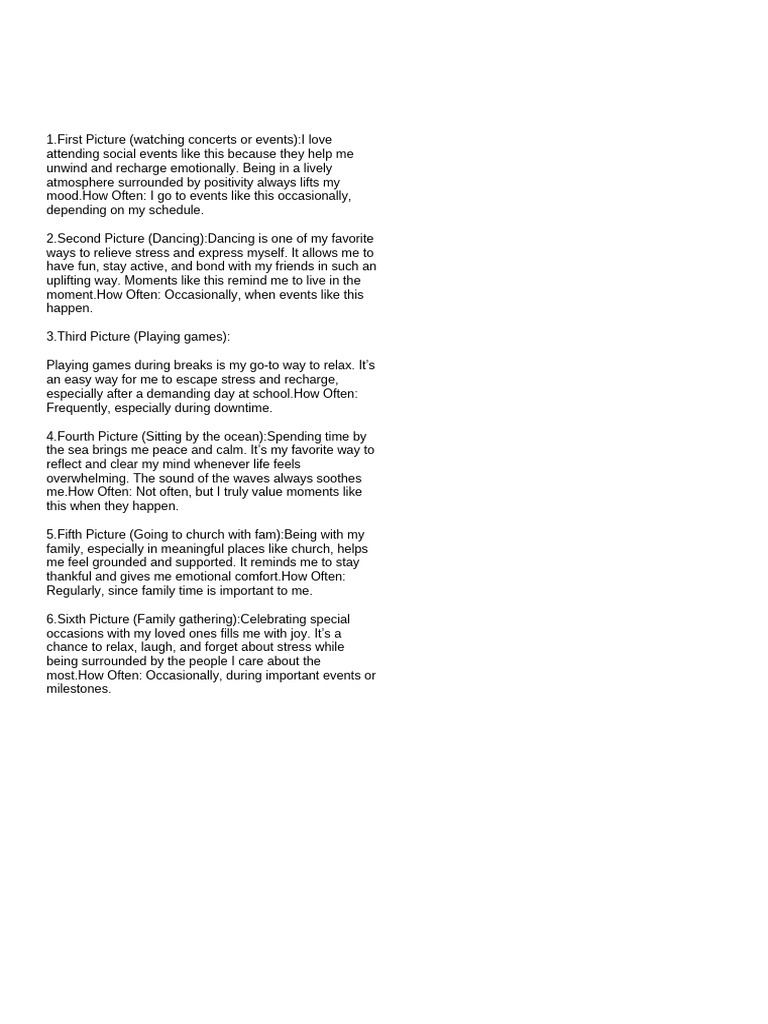 1.First Picture (watching concerts or events):I love attending social events like this because they help me unwind and recharge emotionally. Being in a lively atmosphere surrounded by positivity always lifts my mood.How Often: I go to events like this occasionally, depending on my schedule.

2.Second Picture (Dancing):Dancing is one of my favorite ways to relieve stress and express myself. It allows me to have fun, stay active, and bond with my friends in such an uplifting way. Moments like this remind me to live in the moment.How Often: Occasionally, when events like this happen.

3.Third Picture (Playing games):

Playing games during breaks is my go-to way to relax. It's an easy way for me to escape stress and recharge, especially after a demanding day at school.How Often: Frequently, especially during downtime.

4.Fourth Picture (Sitting by the ocean):Spending time by the sea brings me peace and calm. It's my favorite way to reflect and clear my mind whenever life feels overwhelming. The sound of the waves always soothes me.How Often: Not often, but I truly value moments like this when they happen.

5.Fifth Picture (Going to church with fam):Being with my family, especially in meaningful places like church, helps me feel grounded and supported. It reminds me to stay thankful and gives me emotional comfort.How Often: Regularly, since family time is important to me.

6.Sixth Picture (Family gathering):Celebrating special occasions with my loved ones fills me with joy. It's a chance to relax, laugh, and forget about stress while being surrounded by the people I care about the most.How Often: Occasionally, during important events or milestones.